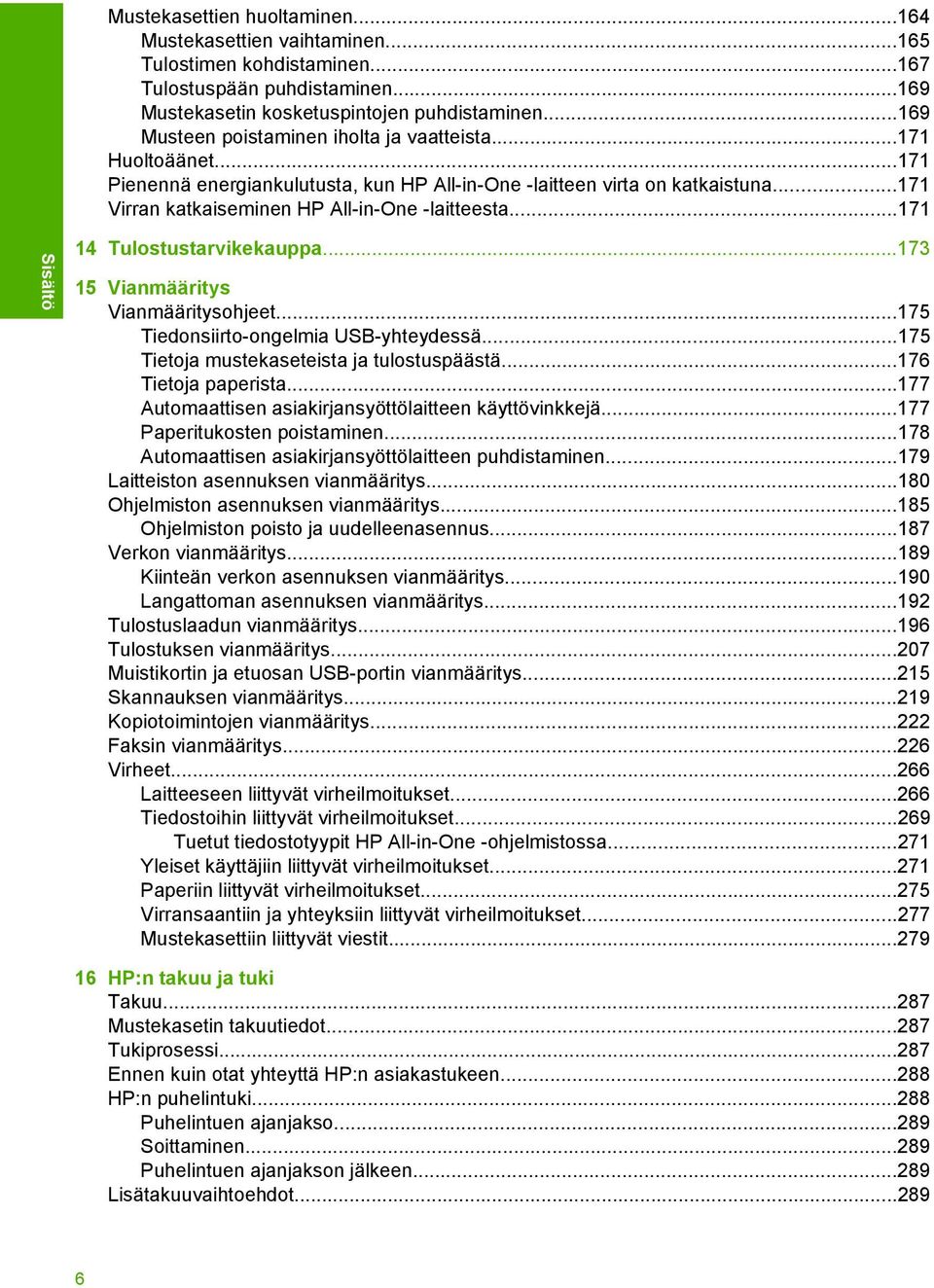 Sisältö

Mustekasettien huoltaminen...164
Mustekasettien vaihtaminen...165
Tulostimen kohdistaminen...167
Tulostuspään puhdistaminen...169
Mustekasetin kosketuspintojen puhdistaminen...169
Musteen poistaminen iholta ja vaatteista...171
Huoltoäänet...171
Pienennä energiankulutusta, kun HP All-in-One -laitteen virta on katkaistuna...171
Virran katkaiseminen HP All-in-One -laitteesta...171

14 Tulostustarvikekauppa...173

15 Vianmääritys
Vianmääritysohjeet...175
Tiedonsiirto-ongelmia USB-yhteydessä...175
Tietoja mustekaseteista ja tulostuspäästä...176
Tietoja paperista...177
Automaattisen asiakirjansyöttölaitteen käyttövinkkejä...177
Paperitukosten poistaminen...178
Automaattisen asiakirjansyöttölaitteen puhdistaminen...179
Laitteiston asennuksen vianmääritys...180
Ohjelmiston asennuksen vianmääritys...185
Ohjelmiston poisto ja uudelleenasennus...187
Verkon vianmääritys...189
Kiinteän verkon asennuksen vianmääritys...190
Langattoman asennuksen vianmääritys...192
Tulostuslaadun vianmääritys...196
Tulostuksen vianmääritys...207
Muistikortin ja etuosan USB-portin vianmääritys...215
Skannauksen vianmääritys...219
Kopiotoimintojen vianmääritys...222
Faksin vianmääritys...226
Virheet...266
Laitteeseen liittyvät virheilmoitukset...266
Tiedostoihin liittyvät virheilmoitukset...269
Tuetut tiedostotyypit HP All-in-One -ohjelmistossa...271
Yleiset käyttäjiin liittyvät virheilmoitukset...271
Paperiin liittyvät virheilmoitukset...275
Virransaantiin ja yhteyksiin liittyvät virheilmoitukset...277
Mustekasettiin liittyvät viestit...279

16 HP:n takuu ja tuki
Takuu...287
Mustekasetin takuutiedot...287
Tukiprosessi...287
Ennen kuin otat yhteyttä HP:n asiakastukeen...288
HP:n puhelintuki...288
Puhelintuen ajanjakso...289
Soittaminen...289
Puhelintuen ajanjakson jälkeen...289
Lisätakuuvaihtoehdot...289

6